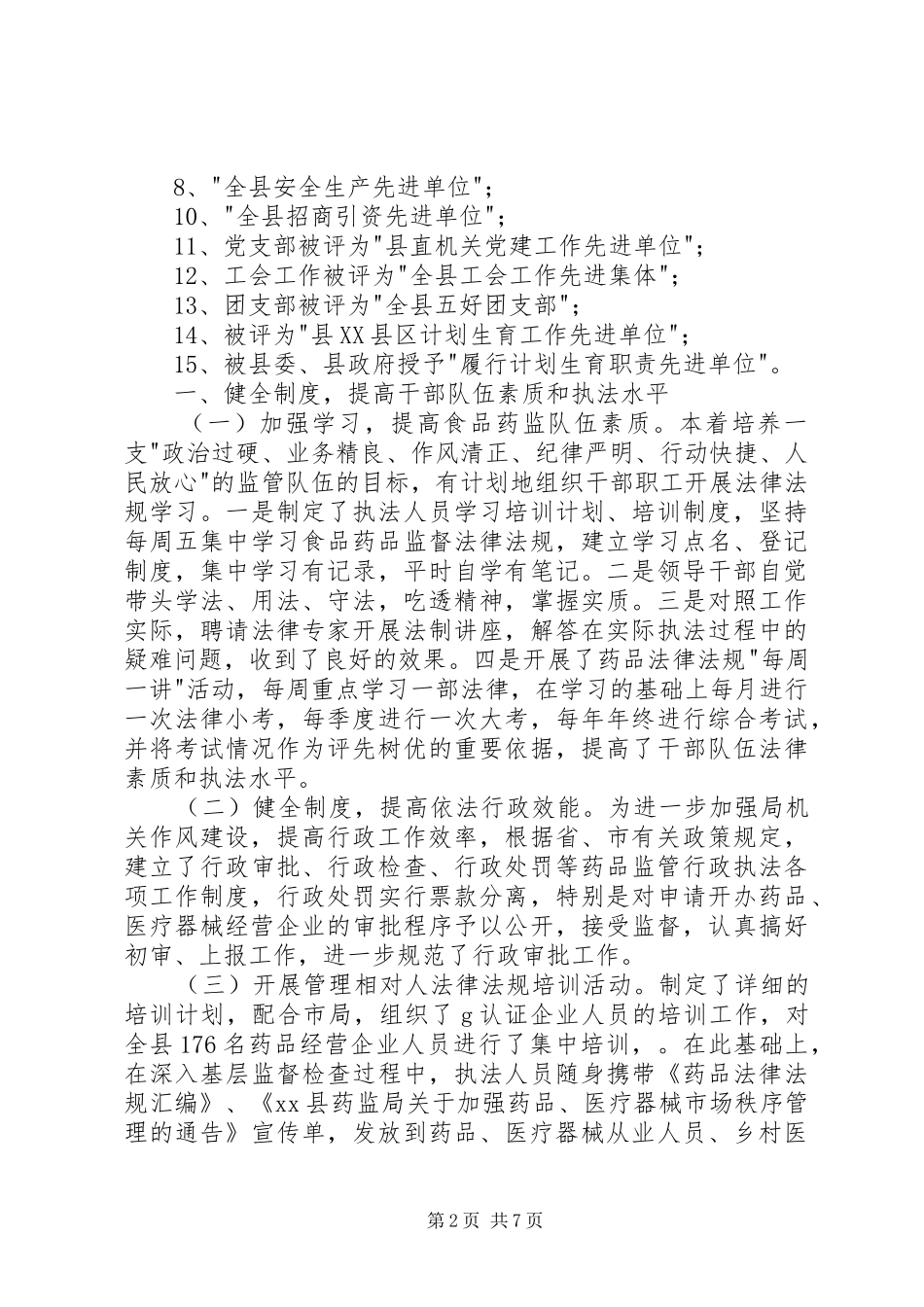 8、"全县安全生产先进单位";
10、"全县招商引资先进单位";
11、党支部被评为"县直机关党建工作先进单位";
12、工会工作被评为"全县工会工作先进集体";
13、团支部被评为"全县五好团支部";
14、被评为"县XX县区计划生育工作先进单位";
15、被县委、县政府授予"履行计划生育职责先进单位"。
一、健全制度，提高干部队伍素质和执法水平

（一）加强学习，提高食品药监队伍素质。本着培养一支"政治过硬、业务精良、作风清正、纪律严明、行动快捷、人民放心"的监管队伍的目标，有计划地组织干部职工开展法律法规学习。一是制定了执法人员学习培训计划、培训制度，坚持每周五集中学习食品药品监督法律法规，建立学习点名、登记制度，集中学习有记录，平时自学有笔记。二是领导干部自觉带头学法、用法、守法，吃透精神，掌握实质。三是对照工作实际，聘请法律专家开展法制讲座，解答在实际执法过程中的疑难问题，收到了良好的效果。四是开展了药品法律法规"每周一讲"活动，每周重点学习一部法律，在学习的基础上每月进行一次法律小考，每季度进行一次大考，每年年终进行综合考试，并将考试情况作为评先树优的重要依据，提高了干部队伍法律素质和执法水平。

（二）健全制度，提高依法行政效能。为进一步加强局机关作风建设，提高行政工作效率，根据省、市有关政策规定，建立了行政审批、行政检查、行政处罚等药品监管行政执法各项工作制度，行政处罚实行票款分离，特别是对申请开办药品、医疗器械经营企业的审批程序予以公开，接受监督，认真搞好初审、上报工作，进一步规范了行政审批工作。

（三）开展管理相对人法律法规培训活动。制定了详细的培训计划，配合市局，组织了g认证企业人员的培训工作，对全县176名药品经营企业人员进行了集中培训，。在此基础上，在深入基层监督检查过程中，执法人员随身携带《药品法律法规汇编》、《xx县药监局关于加强药品、医疗器械市场秩序管理的通告》宣传单，发放到药品、医疗器械从业人员、乡村医

第2页 共7页